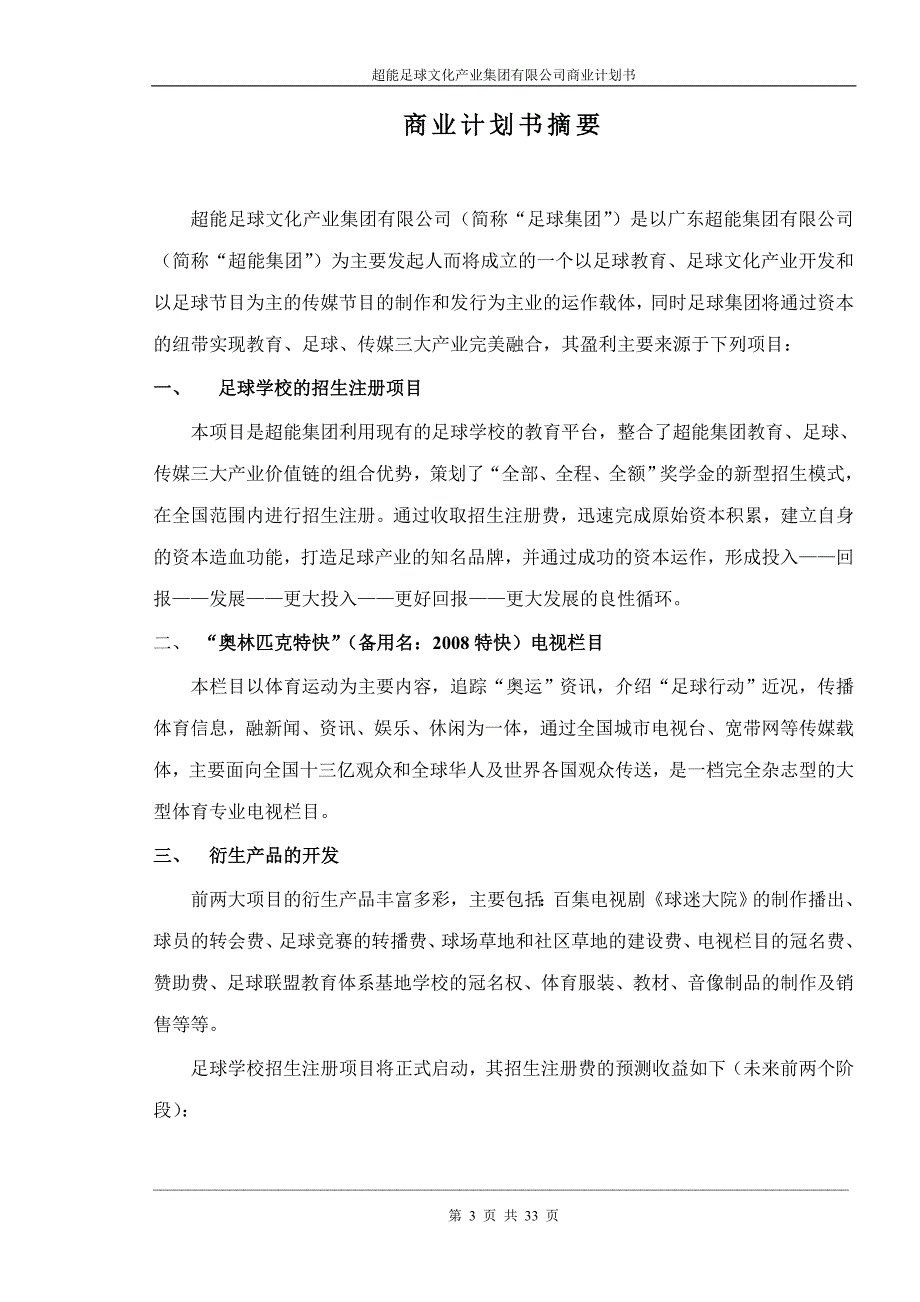 超能足球文化产业集团有限公司商业计划书

商业计划书摘要

超能足球文化产业集团有限公司（简称“足球集团”）是以广东超能集团有限公司（简称“超能集团”）为主要发起人而将成立的一个以足球教育、足球文化产业开发和以足球节目为主的传媒节目的制作和发行为主业的运作载体，同时足球集团将通过资本的纽带实现教育、足球、传媒三大产业完美融合，其盈利主要来源于下列项目：

一、　足球学校的招生注册项目

本项目是超能集团利用现有的足球学校的教育平台，整合了超能集团教育、足球、传媒三大产业价值链的组合优势，策划了“全部、全程、全额”奖学金的新型招生模式，在全国范围内进行招生注册。通过收取招生注册费，迅速完成原始资本积累，建立自身的资本造血功能，打造足球产业的知名品牌，并通过成功的资本运作，形成投入——回报——发展——更大投入——更好回报——更大发展的良性循环。

二、　“奥林匹克特快”（备用名：2008特快）电视栏目

本栏目以体育运动为主要内容，追踪“奥运”资讯，介绍“足球行动”近况，传播体育信息，融新闻、资讯、娱乐、休闲为一体，通过全国城市电视台、宽带网等传媒载体，主要面向全国十三亿观众和全球华人及世界各国观众传送，是一档完全杂志型的大型体育专业电视栏目。

三、　衍生产品的开发

前两大项目的衍生产品丰富多彩，主要包括:百集电视剧《球迷大院》的制作播出、球员的转会费、足球竞赛的转播费、球场草地和社区草地的建设费、电视栏目的冠名费、赞助费、足球联盟教育体系基地学校的冠名权、体育服装、教材、音像制品的制作及销售等等。

足球学校招生注册项目将正式启动，其招生注册费的预测收益如下（未来前两个阶段）:

第 3 页 共 33 页